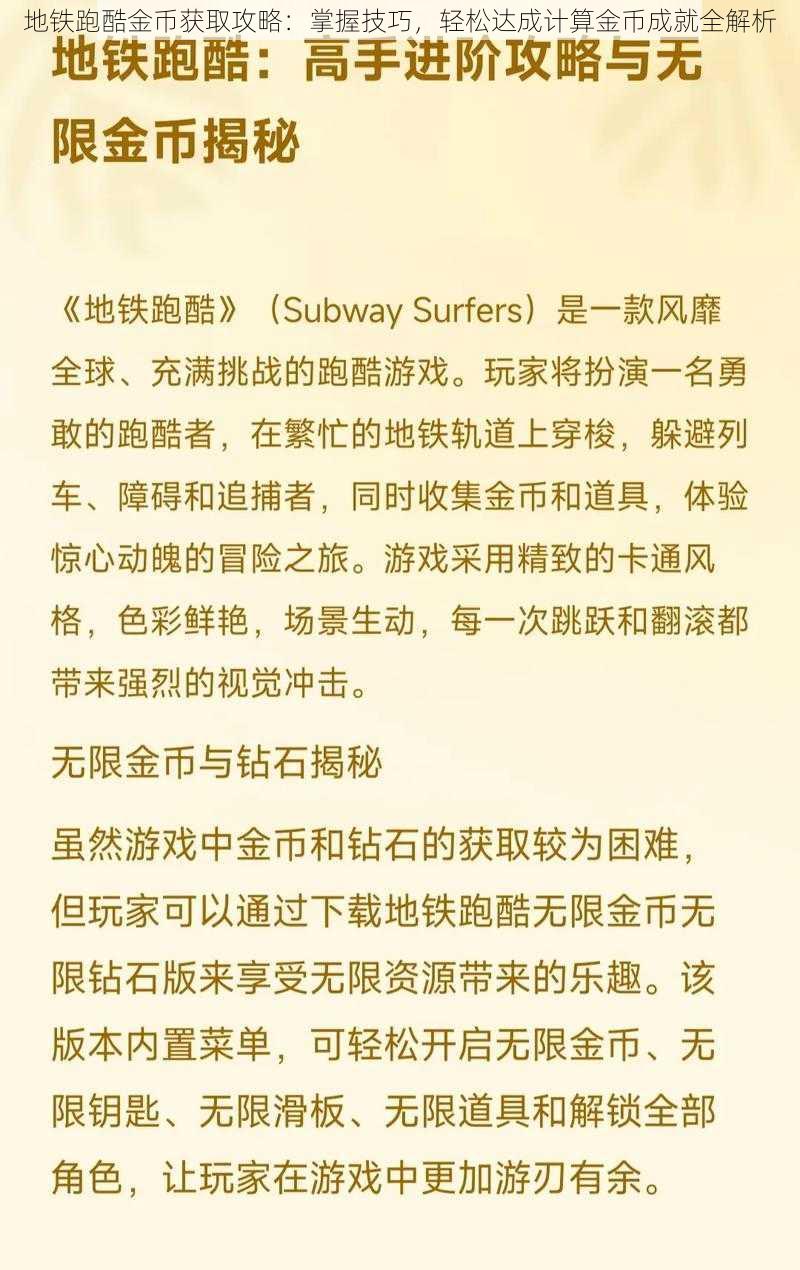 地铁跑酷金币获取攻略：掌握技巧，轻松达成计算金币成就全解析

地铁跑酷：高手进阶攻略与无限金币揭秘

《地铁跑酷》（Subway Surfers）是一款风靡全球、充满挑战的跑酷游戏。玩家将扮演一名勇敢的跑酷者，在繁忙的地铁轨道上穿梭，躲避列车、障碍和追捕者，同时收集金币和道具，体验惊心动魄的冒险之旅。游戏采用精致的卡通风格，色彩鲜艳，场景生动，每一次跳跃和翻滚都带来强烈的视觉冲击。

无限金币与钻石揭秘

虽然游戏中金币和钻石的获取较为困难，但玩家可以通过下载地铁跑酷无限金币无限钻石版来享受无限资源带来的乐趣。该版本内置菜单，可轻松开启无限金币、无限钥匙、无限滑板、无限道具和解锁全部角色，让玩家在游戏中更加游刃有余。